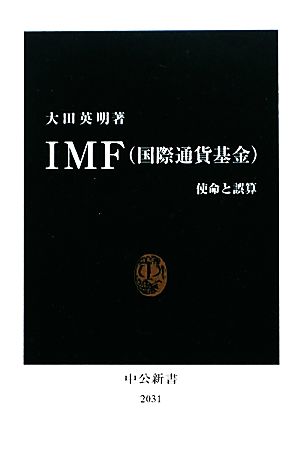 大田英明著

IMF（国際通貨基金）

使命と誤算

中公新書

2031